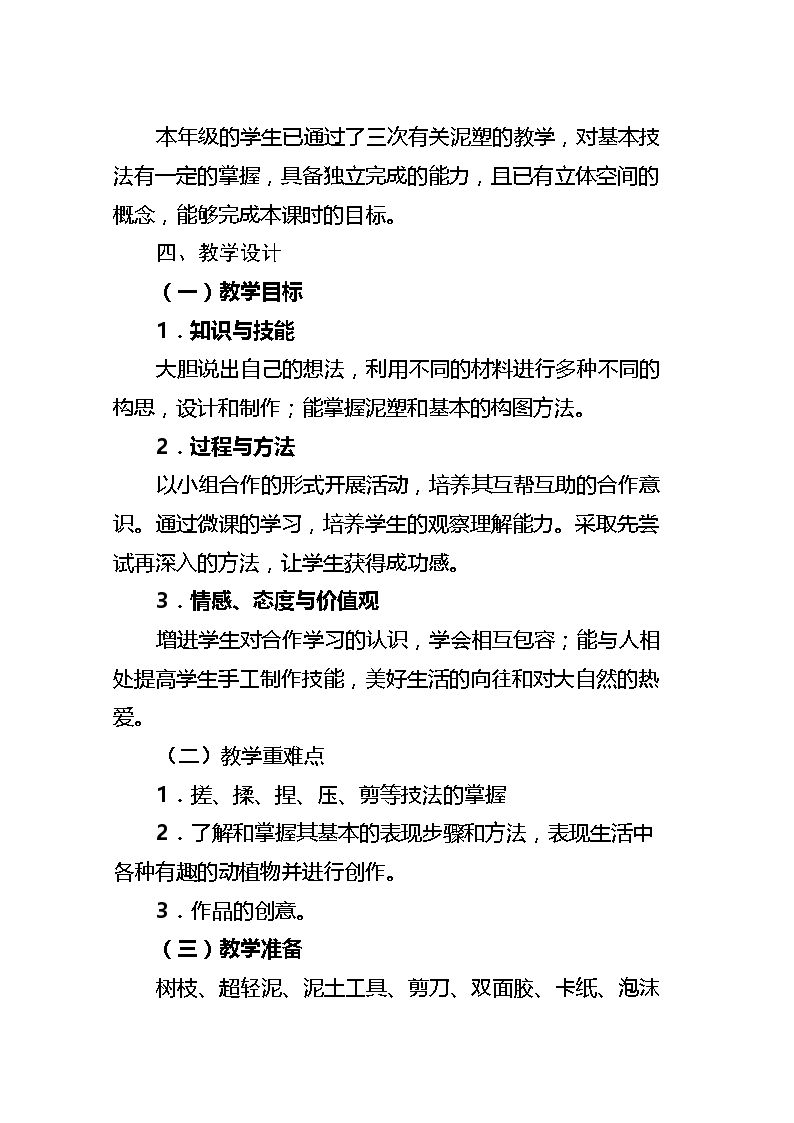 本年级的学生已通过了三次有关泥塑的教学，对基本技法有一定的掌握，具备独立完成的能力，且已有立体空间的概念，能够完成本课时的目标。

四、教学设计

（一）教学目标

1．知识与技能

大胆说出自己的想法，利用不同的材料进行多种不同的构思，设计和制作；能掌握泥塑和基本的构图方法。

2．过程与方法

以小组合作的形式开展活动，培养其互帮互助的合作意识。通过微课的学习，培养学生的观察理解能力。采取先尝试再深入的方法，让学生获得成功感。

3．情感、态度与价值观

增进学生对合作学习的认识，学会相互包容；能与人相处提高学生手工制作技能，美好生活的向往和对大自然的热爱。

（二）教学重难点

1．搓、揉、捏、压、剪等技法的掌握

2．了解和掌握其基本的表现步骤和方法，表现生活中各种有趣的动植物并进行创作。

3．作品的创意。

（三）教学准备

树枝、超轻泥、泥土工具、剪刀、双面胶、卡纸、泡沫